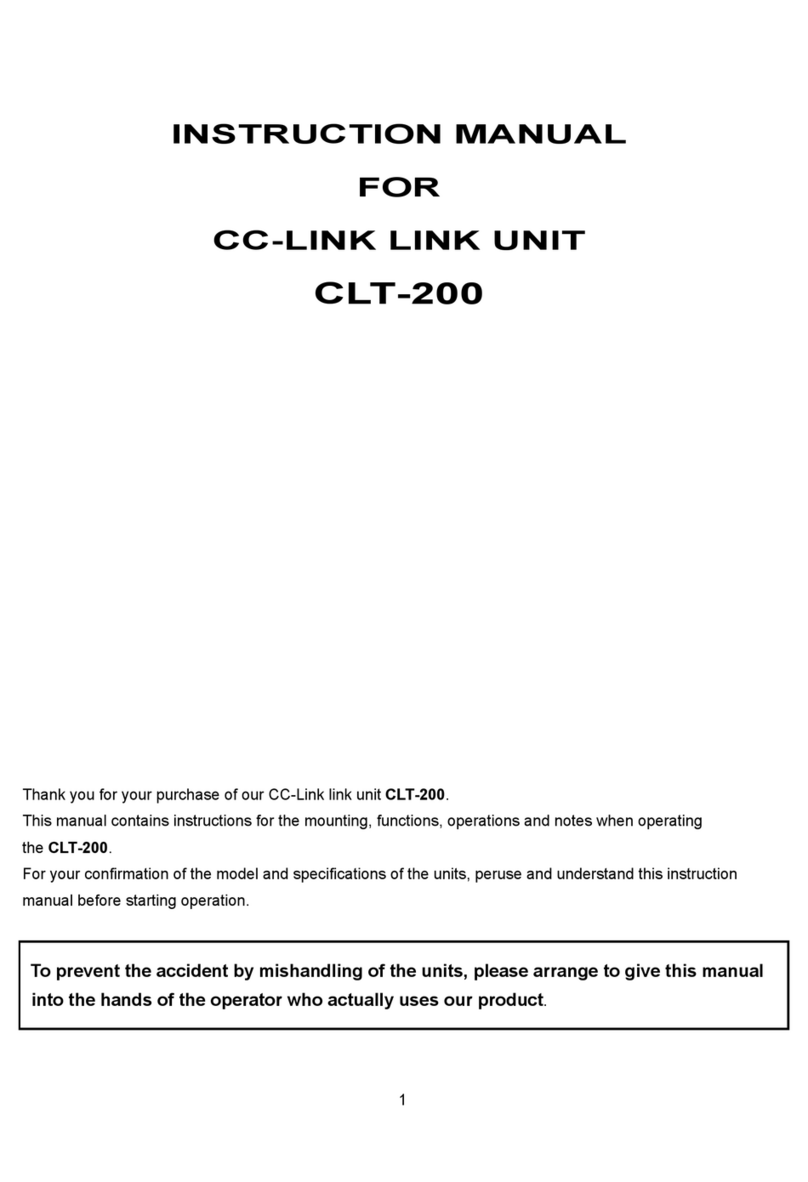 INSTRUCTION MANUAL
FOR
CC-LINK LINK UNIT
CLT-200

Thank you for your purchase of our CC-Link link unit CLT-200.
This manual contains instructions for the mounting, functions, operations and notes when operating the CLT-200.
For your confirmation of the model and specifications of the units, peruse and understand this instruction manual before starting operation.

To prevent the accident by mishandling of the units, please arrange to give this manual into the hands of the operator who actually uses our product.

1